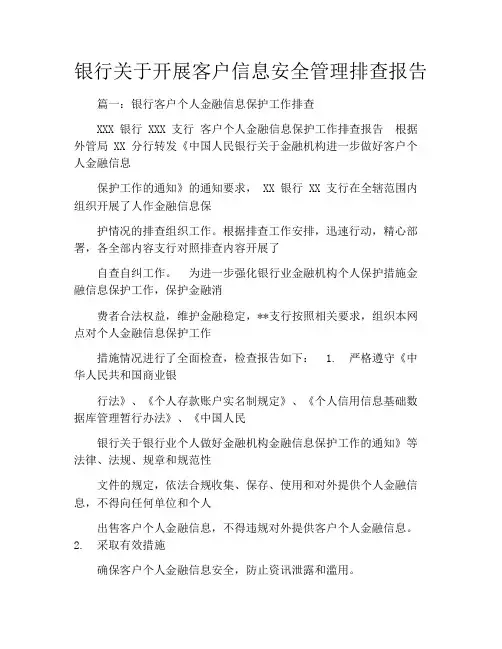 银行关于开展客户信息安全管理排查报告

篇一：银行客户个人金融信息保护工作排查

XXX 银行 XXX 支行 客户个人金融信息保护工作排查报告 根据外管局 XX 分行转发《中国人民银行关于金融机构进一步做好客户个人金融信息

保护工作的通知》的通知要求， XX 银行 XX 支行在全辖范围内组织开展了人作金融信息保

护情况的排查组织工作。根据排查工作安排，迅速行动，精心部署，各全部内容支行对照排查内容开展了

自查自纠工作。 为进一步强化银行业金融机构个人保护措施金融信息保护工作，保护金融消

费者合法权益，维护金融稳定，**支行按照相关要求，组织本网点对个人金融信息保护工作

措施情况进行了全面检查，检查报告如下： 1. 严格遵守《中华人民共和国商业银

行法》、《个人存款账户实名制规定》、《个人信用信息基础数据库管理暂行办法》、《中国人民

银行关于银行业个人做好金融机构金融信息保护工作的通知》等法律、法规、规章和规范性

文件的规定，依法合规收集、保存、使用和对外提供个人金融信息，不得向任何单位和个人

出售客户个人金融信息，不得违规对外提供客户个人金融信息。 2. 采取有效措施

确保客户个人金融信息安全，防止资讯泄露和滥用。